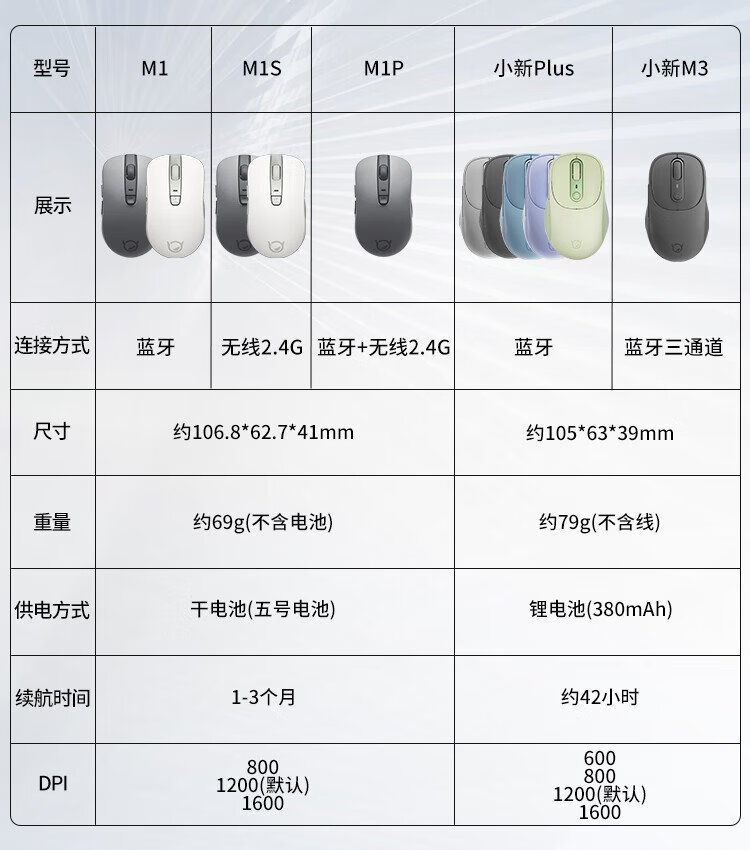 | 型号 | M1 | M1S | M1P | 小新Plus | 小新M3 |
|---|---|---|---|---|---|
| 展示 | | | | | |
| 连接方式 | 蓝牙 | 无线2.4G | 蓝牙+无线2.4G | 蓝牙 | 蓝牙三通道 |
| 尺寸 | 约106.8*62.7*41mm | | | 约105*63*39mm | |
| 重量 | 约69g(不含电池) | | | 约79g(不含线) | |
| 供电方式 | 干电池(五号电池) | | | 锂电池(380mAh) | |
| 续航时间 | 1-3个月 | | | 约42小时 | |
| DPI | 800 1200(默认) 1600 | | | 600 800 1200(默认) 1600 | |